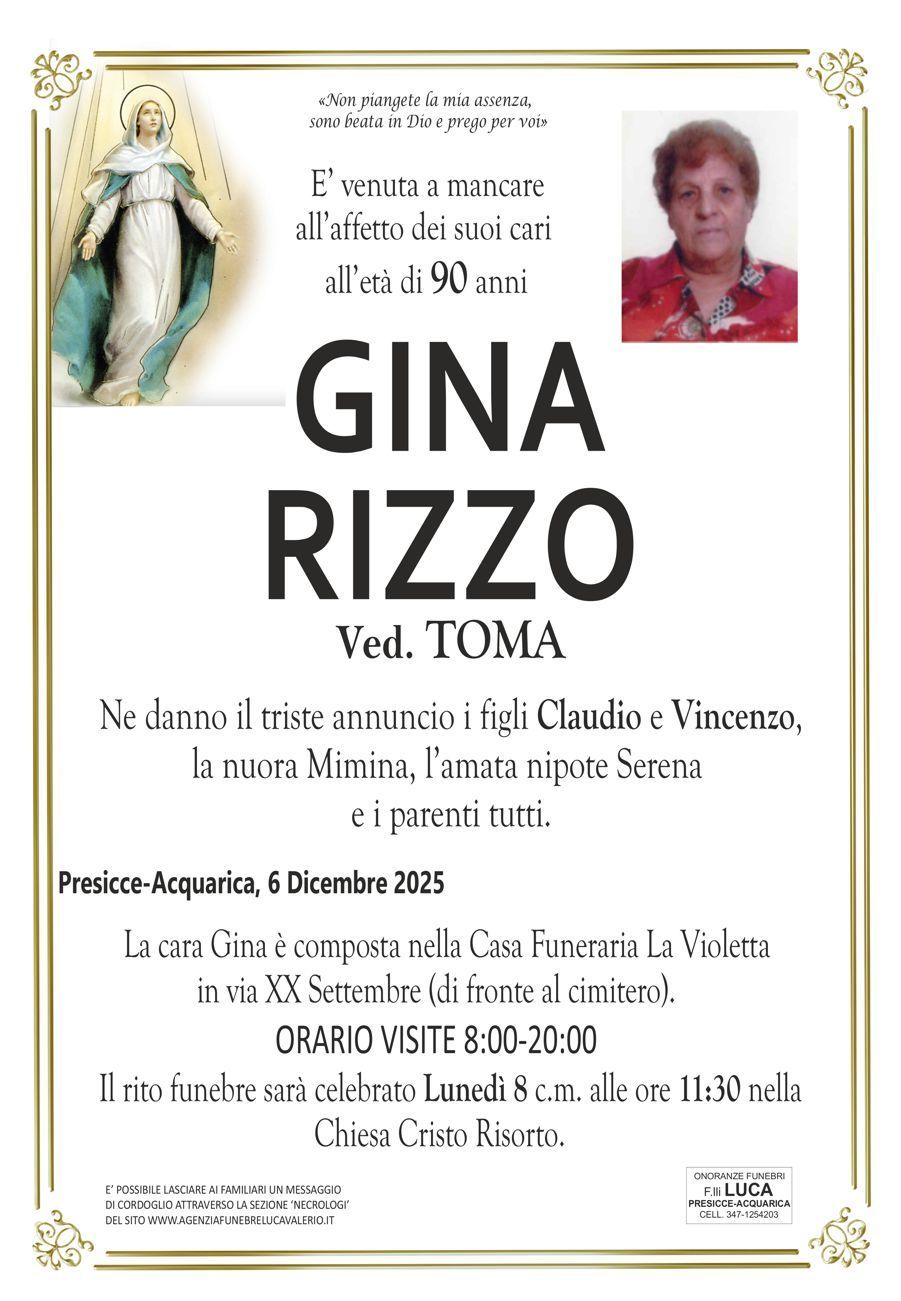 «Non piangete la mia assenza, sono beata in Dio e prego per voi»

E' venuta a mancare all'affetto dei suoi cari all'età di 90 anni

GINA RIZZO

Ved. TOMA

Ne danno il triste annuncio i figli Claudio e Vincenzo, la nuora Mimina, l'amata nipote Serena e i parenti tutti.

Presicce-Acquarica, 6 Dicembre 2025

La cara Gina è composta nella Casa Funeraria La Violetta in via XX Settembre (di fronte al cimitero).

ORARIO VISITE 8:00-20:00

Il rito funebre sarà celebrato Lunedì 8 c.m. alle ore 11:30 nella Chiesa Cristo Risorto.

E' POSSIBILE LASCIARE AI FAMILIARI UN MESSAGGIO DI CORDOGLIO ATTRAVERSO LA SEZIONE 'NECROLOGI' DEL SITO WWW.AGENZIAFUNEBRELUCAVALERIO.IT

ONORANZE FUNEBRI
F.lli LUCA
PRESICCE-ACQUARICA
CELL. 347-1254203